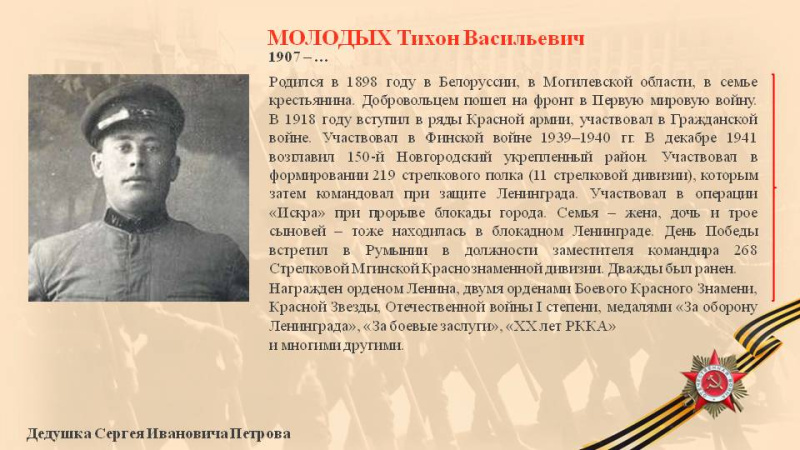 МОЛОДЫХ Тихон Васильевич
1907 – …

Родился в 1898 году в Белоруссии, в Могилевской области, в семье крестьянина. Добровольцем пошел на фронт в Первую мировую войну. В 1918 году вступил в ряды Красной армии, участвовал в Гражданской войне. Участвовал в Финской войне 1939–1940 гг. В декабре 1941 возглавил 150-й Новгородский укрепленный район. Участвовал в формировании 219 стрелкового полка (11 стрелковой дивизии), которым затем командовал при защите Ленинграда. Участвовал в операции «Искра» при прорыве блокады города. Семья – жена, дочь и трое сыновей – тоже находилась в блокадном Ленинграде. День Победы встретил в Румынии в должности заместителя командира 268 Стрелковой Мгинской Краснознаменной дивизии. Дважды был ранен.

Награжден орденом Ленина, двумя орденами Боевого Красного Знамени, Красной Звезды, Отечественной войны I степени, медалями «За оборону Ленинграда», «За боевые заслуги», «XX лет РККА» и многими другими.

Дедушка Сергея Ивановича Петрова